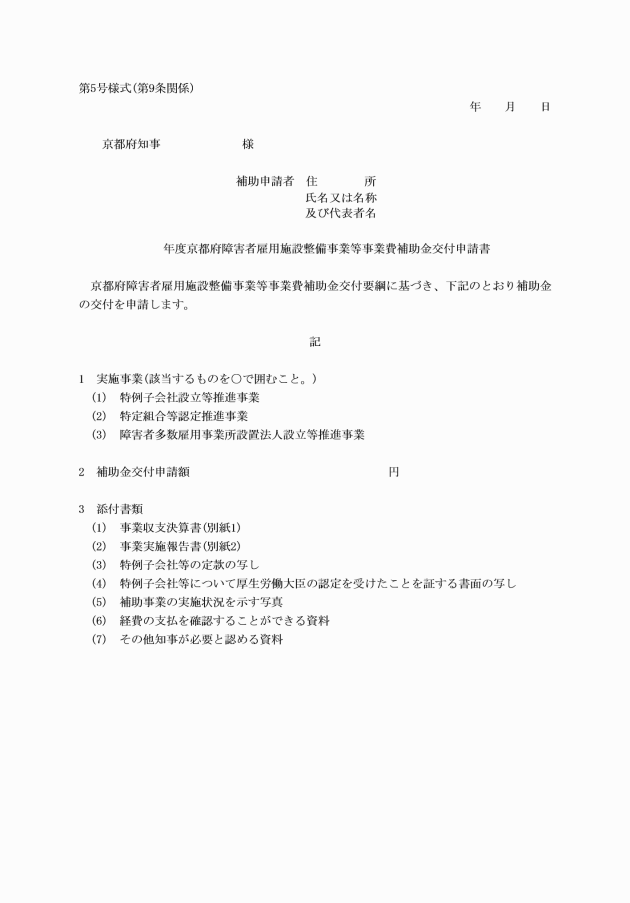 第5号様式(第9条関係)

年　月　日

京都府知事　　　　様

補助申請者　住　　所
氏名又は名称
及び代表者名

年度京都府障害者雇用施設整備事業等事業費補助金交付申請書

京都府障害者雇用施設整備事業等事業費補助金交付要綱に基づき、下記のとおり補助金の交付を申請します。

記

1　実施事業(該当するものを○で囲むこと。)
(1)　特例子会社設立等推進事業
(2)　特定組合等認定推進事業
(3)　障害者多数雇用事業所設置法人設立等推進事業

2　補助金交付申請額　　　　　　円

3　添付書類
(1)　事業収支決算書(別紙1)
(2)　事業実施報告書(別紙2)
(3)　特例子会社等の定款の写し
(4)　特例子会社等について厚生労働大臣の認定を受けたことを証する書面の写し
(5)　補助事業の実施状況を示す写真
(6)　経費の支払を確認することができる資料
(7)　その他知事が必要と認める資料